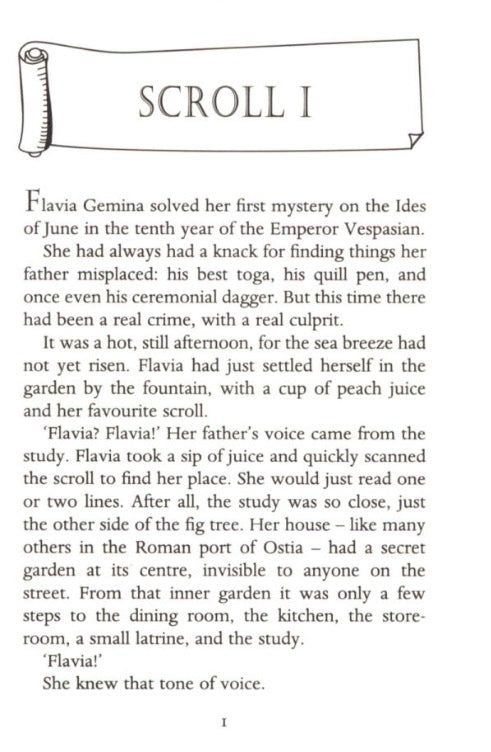 SCROLL I

Flavia Gemina solved her first mystery on the Ides of June in the tenth year of the Emperor Vespasian.

She had always had a knack for finding things her father misplaced: his best toga, his quill pen, and once even his ceremonial dagger. But this time there had been a real crime, with a real culprit.

It was a hot, still afternoon, for the sea breeze had not yet risen. Flavia had just settled herself in the garden by the fountain, with a cup of peach juice and her favourite scroll.

'Flavia? Flavia!' Her father's voice came from the study. Flavia took a sip of juice and quickly scanned the scroll to find her place. She would just read one or two lines. After all, the study was so close, just the other side of the fig tree. Her house – like many others in the Roman port of Ostia – had a secret garden at its centre, invisible to anyone on the street. From that inner garden it was only a few steps to the dining room, the kitchen, the storeroom, a small latrine, and the study.

'Flavia!'

She knew that tone of voice.

I